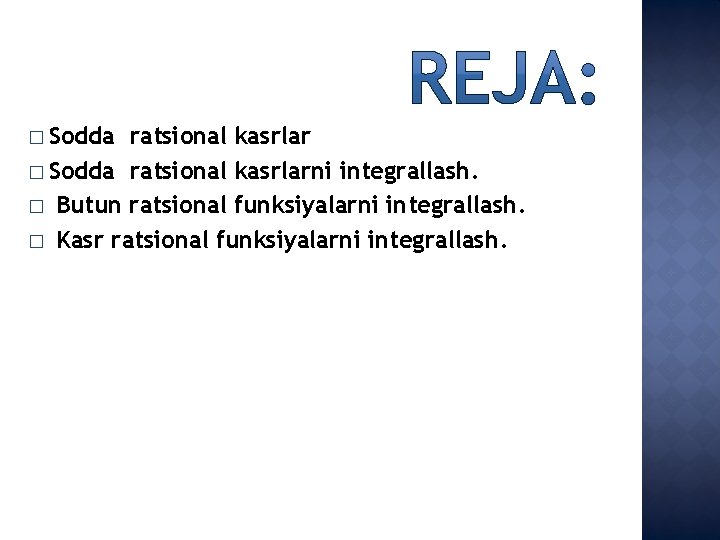 REJA:

□ Sodda ratsional kasrlar
□ Sodda ratsional kasrlarni integrallash.
□ Butun ratsional funksiyalarni integrallash.
□ Kasr ratsional funksiyalarni integrallash.